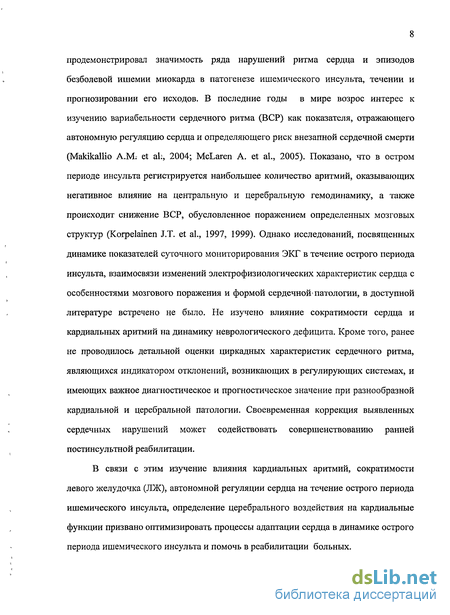 8

продемонстрировал значимость ряда нарушений ритма сердца и эпизодов безболевой ишемии миокарда в патогенезе ишемического инсульта, течении и прогнозировании его исходов. В последние годы в мире возрос интерес к изучению вариабельности сердечного ритма (ВСР) как показателя, отражающего автономную регуляцию сердца и определяющего риск внезапной сердечной смерти (Makikallio A.M. et al., 2004; McLaren A. et al., 2005). Показано, что в остром периоде инсульта регистрируется наибольшее количество аритмий, оказывающих негативное влияние на центральную и церебральную гемодинамику, а также происходит снижение ВСР, обусловленное поражением определенных мозговых структур (Korpelainen J.T. et al., 1997, 1999). Однако исследований, посвященных динамике показателей суточного мониторирования ЭКГ в течение острого периода инсульта, взаимосвязи изменений электрофизиологических характеристик сердца с особенностями мозгового поражения и формой сердечной патологии, в доступной литературе встречено не было. Не изучено влияние сократимости сердца и кардиальных аритмий на динамику неврологического дефицита. Кроме того, ранее не проводилось детальной оценки циркадных характеристик сердечного ритма, являющихся индикатором отклонений, возникающих в регулирующих системах, и имеющих важное диагностическое и прогностическое значение при разнообразной кардиальной и церебральной патологии. Своевременная коррекция выявленных сердечных нарушений может содействовать совершенствованию ранней постинсультной реабилитации.

В связи с этим изучение влияния кардиальных аритмий, сократимости левого желудочка (ЛЖ), автономной регуляции сердца на течение острого периода ишемического инсульта, определение церебрального воздействия на кардиальные функции призвано оптимизировать процессы адаптации сердца в динамике острого периода ишемического инсульта и помочь в реабилитации больных.

dsLib.net
библиотека диссертаций